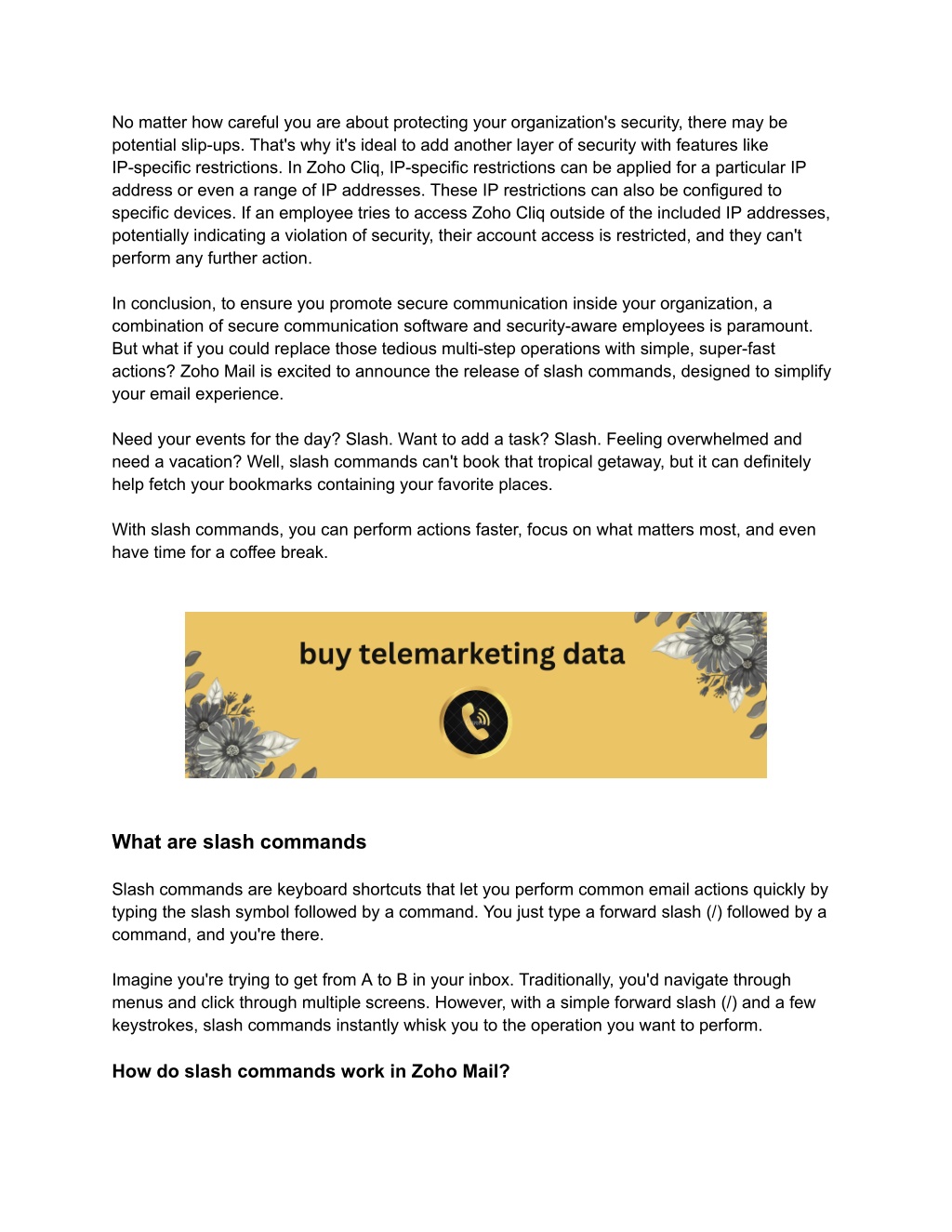 No matter how careful you are about protecting your organization's security, there may be potential slip-ups. That's why it's ideal to add another layer of security with features like IP-specific restrictions. In Zoho Cliq, IP-specific restrictions can be applied for a particular IP address or even a range of IP addresses. These IP restrictions can also be configured to specific devices. If an employee tries to access Zoho Cliq outside of the included IP addresses, potentially indicating a violation of security, their account access is restricted, and they can't perform any further action.

In conclusion, to ensure you promote secure communication inside your organization, a combination of secure communication software and security-aware employees is paramount. But what if you could replace those tedious multi-step operations with simple, super-fast actions? Zoho Mail is excited to announce the release of slash commands, designed to simplify your email experience.

Need your events for the day? Slash. Want to add a task? Slash. Feeling overwhelmed and need a vacation? Well, slash commands can't book that tropical getaway, but it can definitely help fetch your bookmarks containing your favorite places.

With slash commands, you can perform actions faster, focus on what matters most, and even have time for a coffee break.

buy telemarketing data

What are slash commands

Slash commands are keyboard shortcuts that let you perform common email actions quickly by typing the slash symbol followed by a command. You just type a forward slash (/) followed by a command, and you're there.

Imagine you're trying to get from A to B in your inbox. Traditionally, you'd navigate through menus and click through multiple screens. However, with a simple forward slash (/) and a few keystrokes, slash commands instantly whisk you to the operation you want to perform.

How do slash commands work in Zoho Mail?